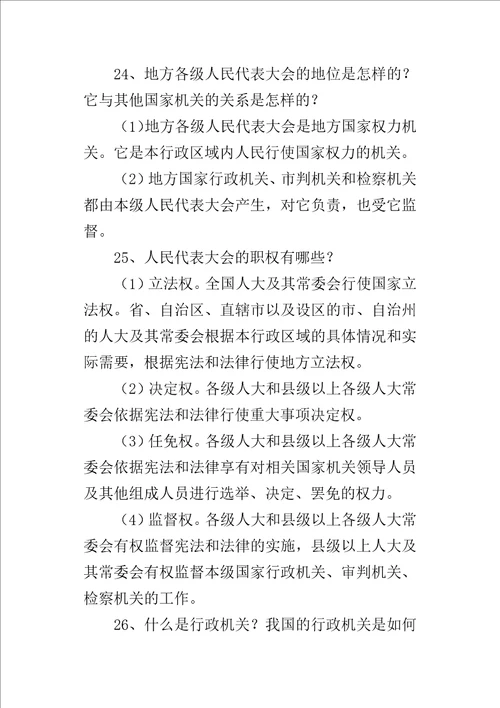 24、地方各级人民代表大会的地位是怎样的？它与其他国家机关的关系是怎样的？

（1)地方各级人民代表大会是地方国家权力机关。它是本行政区域内人民行使国家权力的机关。

（2）地方国家行政机关、市判机关和检察机关都由本级人民代表大会产生，对它负责，也受它监督。

25、人民代表大会的职权有哪些？

（1）立法权。全国人大及其常委会行使国家立法权。省、自治区、直辖市以及设区的市、自治州的人大及其常委会根据本行政区域的具体情况和实际需要，根据宪法和法律行使地方立法权。

（2）决定权。各级人大和县级以上各级人大常委会依据宪法和法律行使重大事项决定权。

（3）任免权。各级人大和县级以上各级人大常委会依据宪法和法律享有对相关国家机关领导人员及其他组成人员进行选举、决定、罢免的权力。

（4）监督权。各级人大和县级以上各级人大常委会有权监督宪法和法律的实施，县级以上人大及其常委会有权监督本级国家行政机关、审判机关、检察机关的工作。

26、什么是行政机关？我国的行政机关是如何